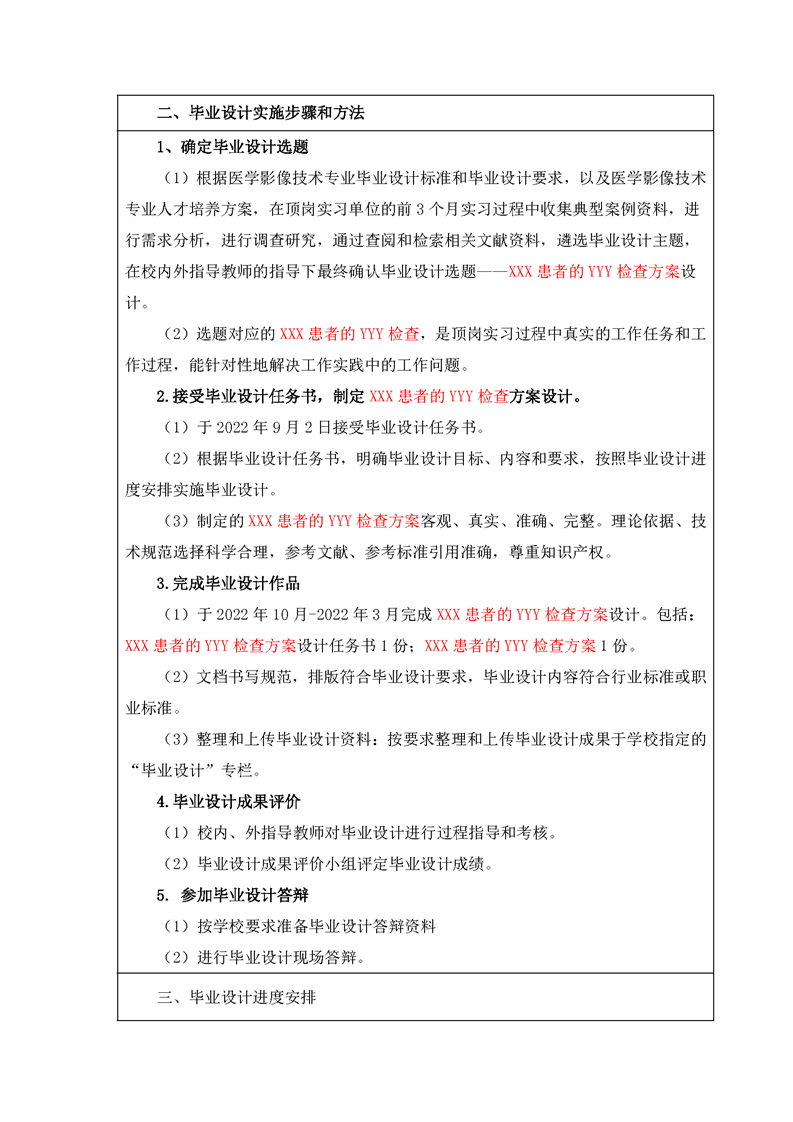 二、毕业设计实施步骤和方法

1、确定毕业设计选题

（1）根据医学影像技术专业毕业设计标准和毕业设计要求，以及医学影像技术专业人才培养方案，在顶岗实习单位的前 3 个月实习过程中收集典型案例资料，进行需求分析，进行调查研究，通过查阅和检索相关文献资料，遴选毕业设计主题，在校内外指导教师的指导下最终确认毕业设计选题——XXX 患者的 YYY 检查方案设计。

（2）选题对应的 XXX 患者的 YYY 检查，是顶岗实习过程中真实的工作任务和工作过程，能针对性地解决工作实践中的工作问题。

2.接受毕业设计任务书，制定 XXX 患者的 YYY 检查方案设计。

（1）于 2022 年 9 月 2 日接受毕业设计任务书。

（2）根据毕业设计任务书，明确毕业设计目标、内容和要求，按照毕业设计进度安排实施毕业设计。

（3）制定的 XXX 患者的 YYY 检查方案客观、真实、准确、完整。理论依据、技术规范选择科学合理，参考文献、参考标准引用准确，尊重知识产权。

3.完成毕业设计作品

（1）于 2022 年 10 月-2022 年 3 月完成 XXX 患者的 YYY 检查方案设计。包括：XXX 患者的 YYY 检查方案设计任务书 1 份；XXX 患者的 YYY 检查方案 1 份。

（2）文档书写规范，排版符合毕业设计要求，毕业设计内容符合行业标准或职业标准。

（3）整理和上传毕业设计资料：按要求整理和上传毕业设计成果于学校指定的“毕业设计”专栏。

4.毕业设计成果评价

（1）校内、外指导教师对毕业设计进行过程指导和考核。

（2）毕业设计成果评价小组评定毕业设计成绩。

5. 参加毕业设计答辩

（1）按学校要求准备毕业设计答辩资料

（2）进行毕业设计现场答辩。

三、毕业设计进度安排